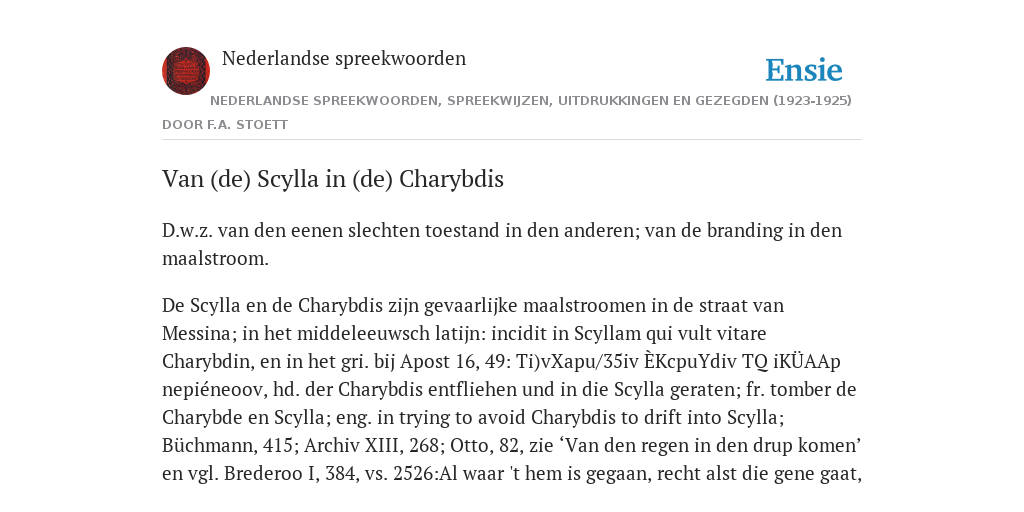 Nederlandse spreekwoorden

Ensie

NEDERLANDSE SPREEKWOORDEN, SPREEKWIJZEN, UITDRUKKINGEN EN GEZEGDEN (1923-1925)

DOOR F.A. STOETT

Van (de) Scylla in (de) Charybdis

D.w.z. van den eenen slechten toestand in den anderen; van de branding in den maalstroom.

De Scylla en de Charybdis zijn gevaarlijke maalstroomen in de straat van Messina; in het middeleeuwsch latijn: incidit in Scyllam qui vult vitare Charybdin, en in het gri. bij Apost 16, 49: Ti)vXapu/35iv ÈKcpuYdiv TQ iKÜAAp nepiéneoov, hd. der Charybdis entfliehen und in die Scylla geraten; fr. tomber de Charybde en Scylla; eng. in trying to avoid Charybdis to drift into Scylla; Büchmann, 415; Archiv XIII, 268; Otto, 82, zie ‘Van den regen in den drup komen’ en vgl. Brederoo I, 384, vs. 2526:Al waar 't hem is gegaan, recht alst die gene gaat,